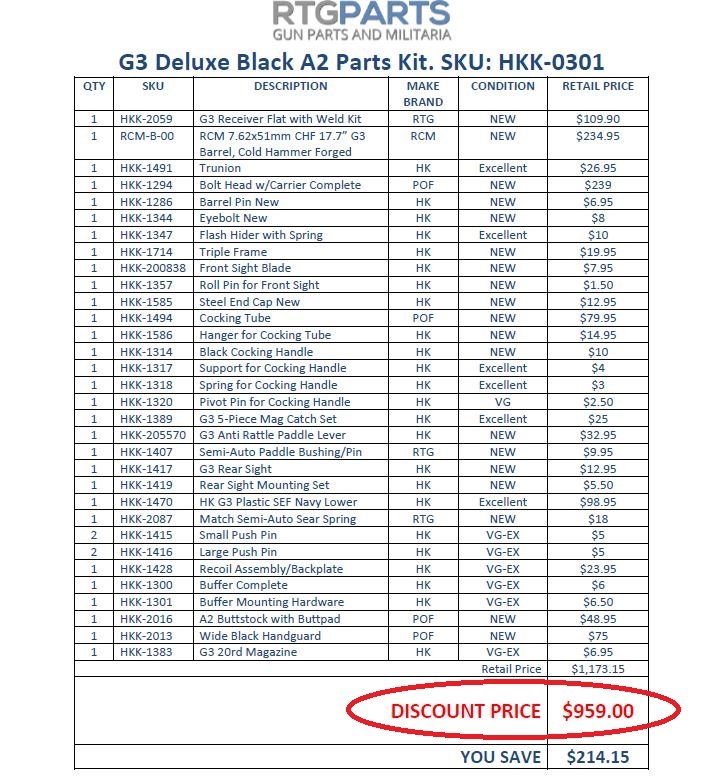 RTGPARTS
GUN PARTS AND MILITARIA

G3 Deluxe Black A2 Parts Kit. SKU: HKK-0301

| QTY | SKU | DESCRIPTION | MAKE BRAND | CONDITION | RETAIL PRICE |
|---|---|---|---|---|---|
| 1 | HKK-2059 | G3 Receiver Flat with Weld Kit | RTG | NEW | $109.90 |
| 1 | RCM-B-00 | RCM 7.62x51mm CHF 17.7" G3 Barrel, Cold Hammer Forged | RCM | NEW | $234.95 |
| 1 | HKK-1491 | Trunion | HK | Excellent | $26.95 |
| 1 | HKK-1294 | Bolt Head w/Carrier Complete | POF | NEW | $239 |
| 1 | HKK-1286 | Barrel Pin New | HK | NEW | $6.95 |
| 1 | HKK-1344 | Eyebolt New | HK | NEW | $8 |
| 1 | HKK-1347 | Flash Hider with Spring | HK | Excellent | $10 |
| 1 | HKK-1714 | Triple Frame | HK | NEW | $19.95 |
| 1 | HKK-200838 | Front Sight Blade | HK | NEW | $7.95 |
| 1 | HKK-1357 | Roll Pin for Front Sight | HK | NEW | $1.50 |
| 1 | HKK-1585 | Steel End Cap New | HK | NEW | $12.95 |
| 1 | HKK-1494 | Cocking Tube | POF | NEW | $79.95 |
| 1 | HKK-1586 | Hanger for Cocking Tube | HK | NEW | $14.95 |
| 1 | HKK-1314 | Black Cocking Handle | HK | NEW | $10 |
| 1 | HKK-1317 | Support for Cocking Handle | HK | Excellent | $4 |
| 1 | HKK-1318 | Spring for Cocking Handle | HK | Excellent | $3 |
| 1 | HKK-1320 | Pivot Pin for Cocking Handle | HK | VG | $2.50 |
| 1 | HKK-1389 | G3 5-Piece Mag Catch Set | HK | Excellent | $25 |
| 1 | HKK-205570 | G3 Anti Rattle Paddle Lever | HK | NEW | $32.95 |
| 1 | HKK-1407 | Semi-Auto Paddle Bushing/Pin | RTG | NEW | $9.95 |
| 1 | HKK-1417 | G3 Rear Sight | HK | NEW | $12.95 |
| 1 | HKK-1419 | Rear Sight Mounting Set | HK | NEW | $5.50 |
| 1 | HKK-1470 | HK G3 Plastic SEF Navy Lower | HK | Excellent | $98.95 |
| 1 | HKK-2087 | Match Semi-Auto Sear Spring | RTG | NEW | $18 |
| 2 | HKK-1415 | Small Push Pin | HK | VG-EX | $5 |
| 2 | HKK-1416 | Large Push Pin | HK | VG-EX | $5 |
| 1 | HKK-1428 | Recoil Assembly/Backplate | HK | VG-EX | $23.95 |
| 1 | HKK-1300 | Buffer Complete | HK | VG-EX | $6 |
| 1 | HKK-1301 | Buffer Mounting Hardware | HK | VG-EX | $6.50 |
| 1 | HKK-2016 | A2 Buttstock with Buttpad | POF | NEW | $48.95 |
| 1 | HKK-2013 | Wide Black Handguard | POF | NEW | $75 |
| 1 | HKK-1383 | G3 20rd Magazine | HK | VG-EX | $6.95 |
| | | | | Retail Price | $1,173.15 |
| | | | | DISCOUNT PRICE | $959.00 |
| | | | | YOU SAVE | $214.15 |